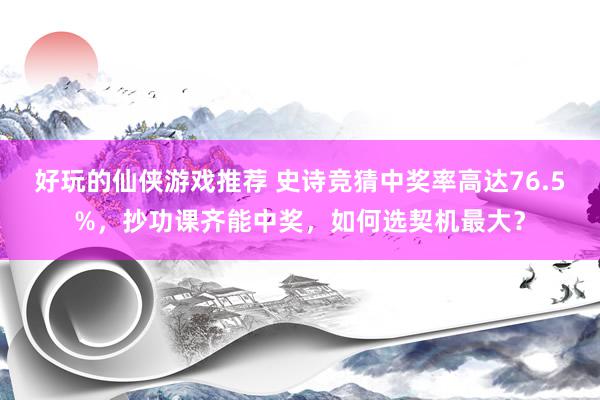 好玩的仙侠游戏推荐 史诗竞猜中奖率高达76.5%，抄功课齐能中奖，如何选契机最大？